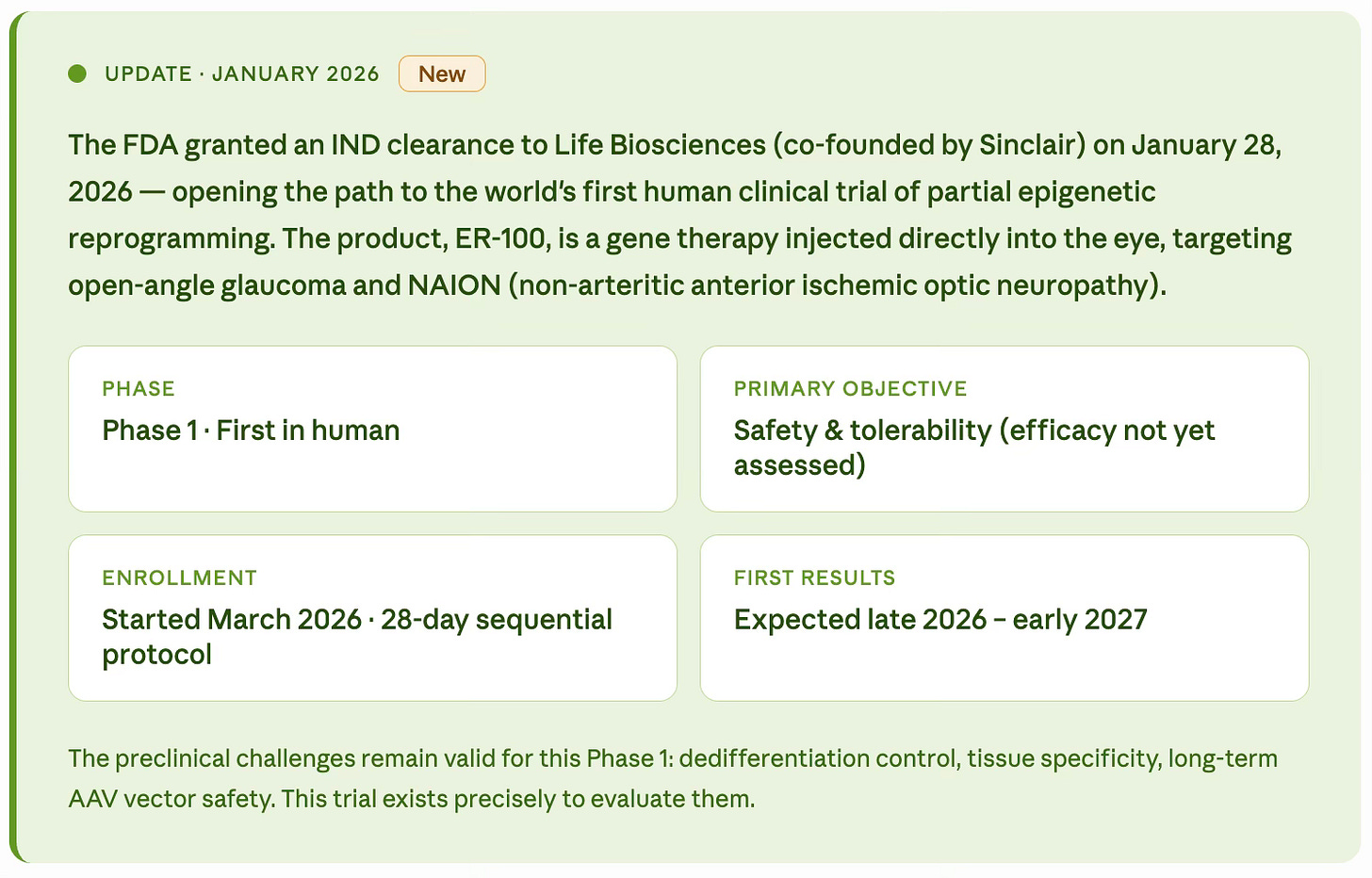 UPDATE · JANUARY 2026 New

The FDA granted an IND clearance to Life Biosciences (co-founded by Sinclair) on January 28, 2026 — opening the path to the world's first human clinical trial of partial epigenetic reprogramming. The product, ER-100, is a gene therapy injected directly into the eye, targeting open-angle glaucoma and NAION (non-arteritic anterior ischemic optic neuropathy).

PHASE
Phase 1 · First in human

PRIMARY OBJECTIVE
Safety & tolerability (efficacy not yet assessed)

ENROLLMENT
Started March 2026 · 28-day sequential protocol

FIRST RESULTS
Expected late 2026 – early 2027

The preclinical challenges remain valid for this Phase 1: dedifferentiation control, tissue specificity, long-term AAV vector safety. This trial exists precisely to evaluate them.